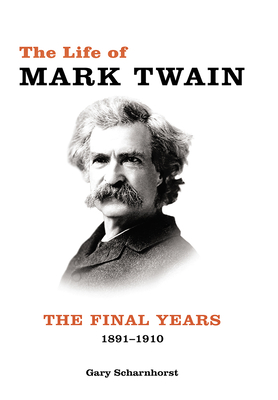 The Life of
MARK TWAIN

THE FINAL YEARS
1891–1910

Gary Scharnhorst